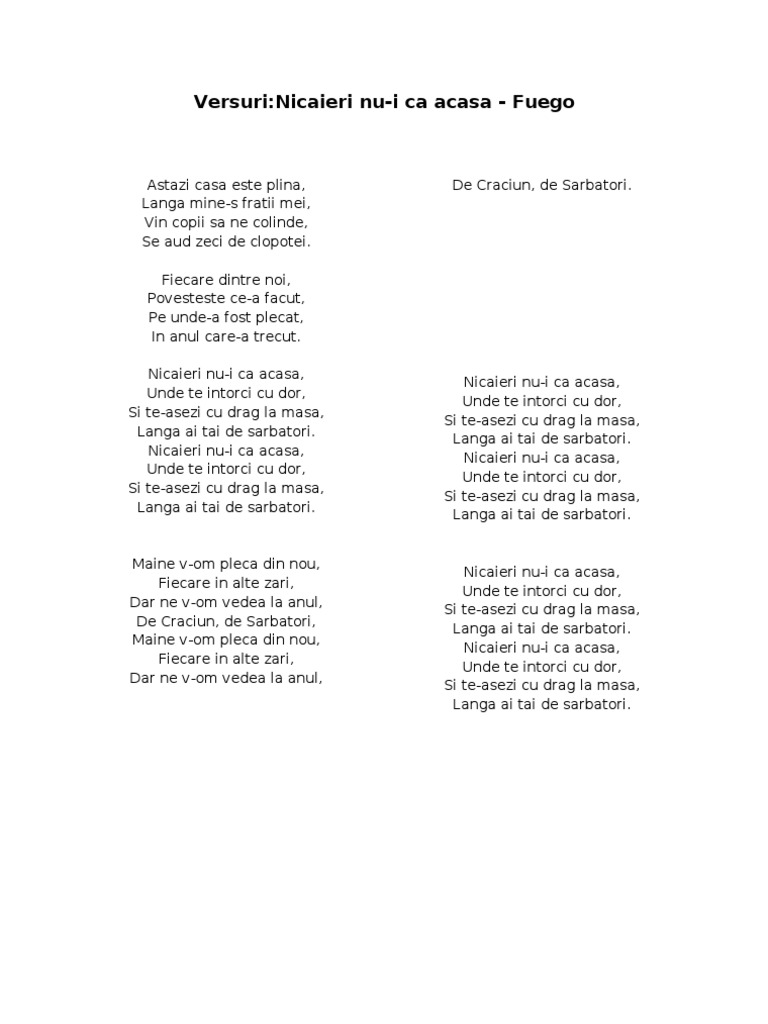 Versuri:Nicaieri nu-i ca acasa - Fuego

Astazi casa este plina,
Langa mine-s fratii mei,
Vin copii sa ne colinde,
Se aud zeci de clopotei.

Fiecare dintre noi,
Povesteste ce-a facut,
Pe unde-a fost plecat,
In anul care-a trecut.

Nicaieri nu-i ca acasa,
Unde te intorci cu dor,
Si te-asezi cu drag la masa,
Langa ai tai de sarbatori.
Nicaieri nu-i ca acasa,
Unde te intorci cu dor,
Si te-asezi cu drag la masa,
Langa ai tai de sarbatori.

Maine v-om pleca din nou,
Fiecare in alte zari,
Dar ne v-om vedea la anul,
De Craciun, de Sarbatori,
Maine v-om pleca din nou,
Fiecare in alte zari,
Dar ne v-om vedea la anul,

De Craciun, de Sarbatori.

Nicaieri nu-i ca acasa,
Unde te intorci cu dor,
Si te-asezi cu drag la masa,
Langa ai tai de sarbatori.
Nicaieri nu-i ca acasa,
Unde te intorci cu dor,
Si te-asezi cu drag la masa,
Langa ai tai de sarbatori.

Nicaieri nu-i ca acasa,
Unde te intorci cu dor,
Si te-asezi cu drag la masa,
Langa ai tai de sarbatori.
Nicaieri nu-i ca acasa,
Unde te intorci cu dor,
Si te-asezi cu drag la masa,
Langa ai tai de sarbatori.